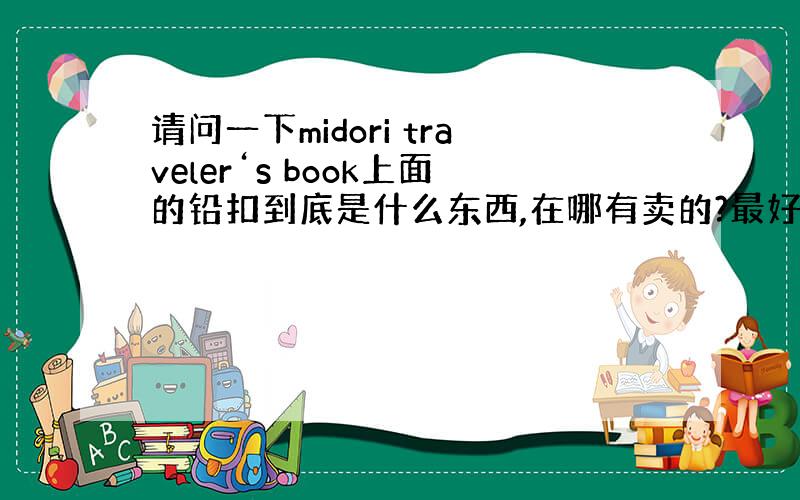 请问一下midori traveler‘s book上面的铅扣到底是什么东西,在哪有卖的?最好

A B C